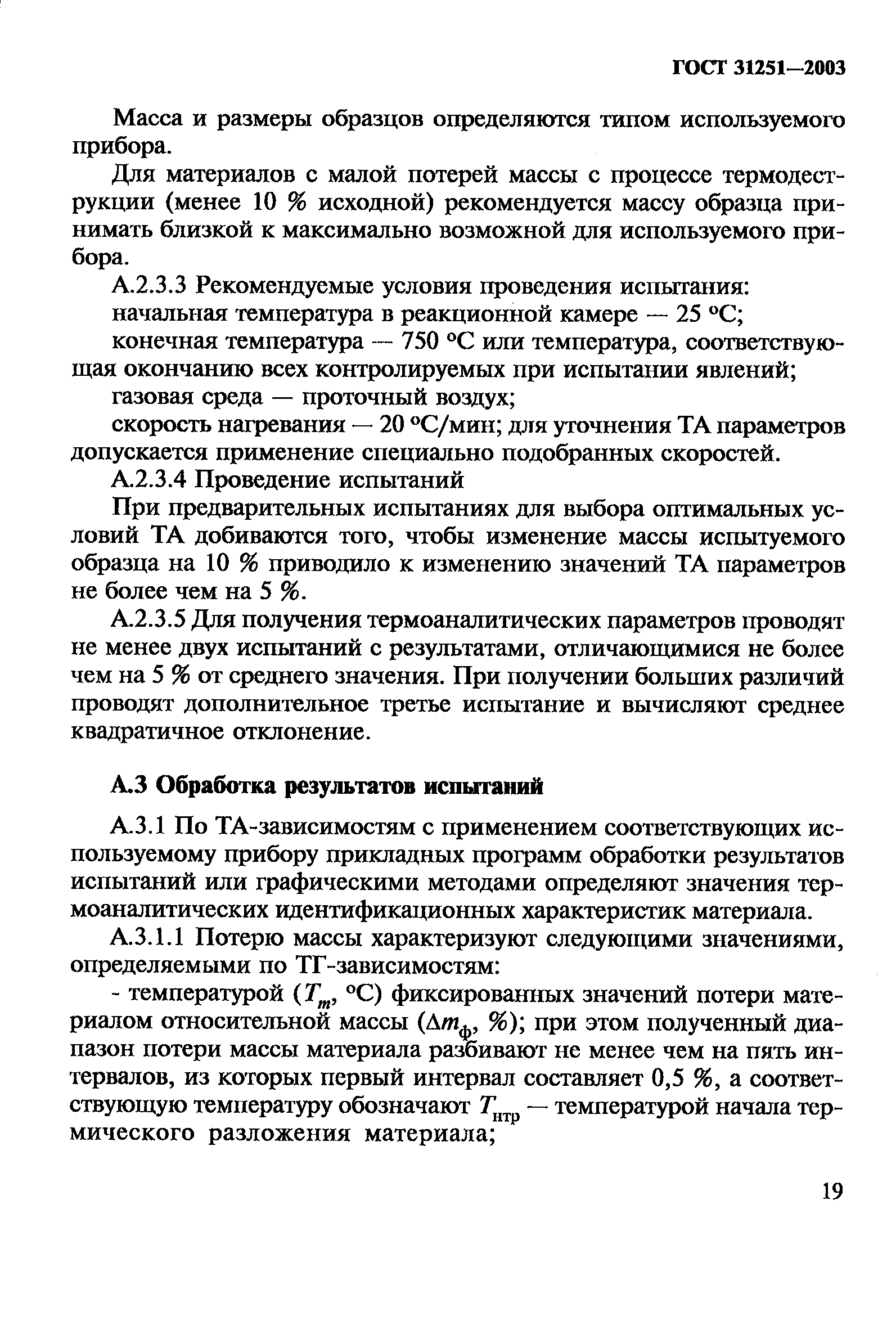 ГОСТ 31251—2003

Масса и размеры образцов определяются типом используемого прибора.

Для материалов с малой потерей массы с процессе термодеструкции (менее 10 % исходной) рекомендуется массу образца принимать близкой к максимально возможной для используемого прибора.

А.2.3.3 Рекомендуемые условия проведения испытания:

начальная температура в реакционной камере — 25 °С;

конечная температура — 750 °С или температура, соответствующая окончанию всех контролируемых при испытании явлений;

газовая среда — проточный воздух;

скорость нагревания — 20 °С/мин; для уточнения ТА параметров допускается применение специально подобранных скоростей.

А.2.3.4 Проведение испытаний

При предварительных испытаниях для выбора оптимальных условий ТА добиваются того, чтобы изменение массы испытуемого образца на 10 % приводило к изменению значений ТА параметров не более чем на 5 %.

А.2.3.5 Для получения термоаналитических параметров проводят не менее двух испытаний с результатами, отличающимися не более чем на 5 % от среднего значения. При получении больших различий проводят дополнительное третье испытание и вычисляют среднее квадратичное отклонение.

А.3 Обработка результатов испытаний

А.3.1 По ТА-зависимостям с применением соответствующих используемому прибору прикладных программ обработки результатов испытаний или графическими методами определяют значения термоаналитических идентификационных характеристик материала.

А.3.1.1 Потерю массы характеризуют следующими значениями, определяемыми по ТГ-зависимостям:

- температурой ($T_m$, °С) фиксированных значений потери материалом относительной массы ($\Delta m_ф$, %); при этом полученный диапазон потери массы материала разбивают не менее чем на пять интервалов, из которых первый интервал составляет 0,5 %, а соответствующую температуру обозначают $T_{нтр}$ — температурой начала термического разложения материала;

19